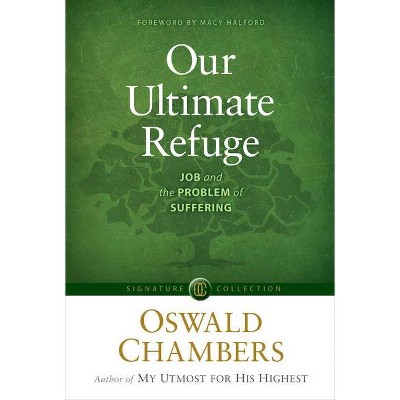 FOREWORD BY MACY HALFORD

Our Ultimate Refuge

JOB and the PROBLEM of SUFFERING

SIGNATURE OC COLLECTION

OSWALD CHAMBERS

Author of MY UTMOST FOR HIS HIGHEST